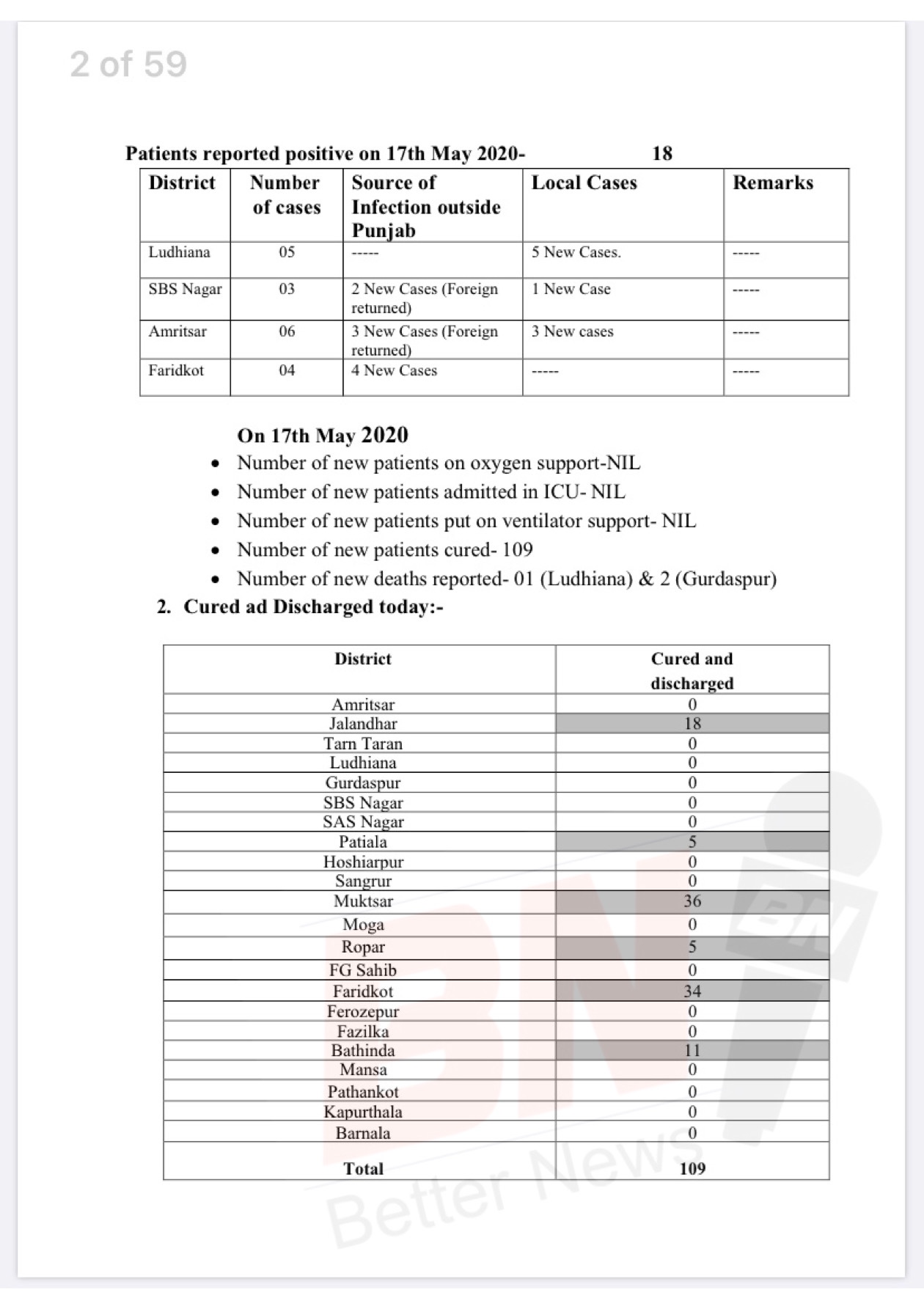 2 of 59

Patients reported positive on 17th May 2020- 18

| District | Number of cases | Source of Infection outside Punjab | Local Cases | Remarks |
|---|---|---|---|---|
| Ludhiana | 05 | ----- | 5 New Cases. | ----- |
| SBS Nagar | 03 | 2 New Cases (Foreign returned) | 1 New Case | ----- |
| Amritsar | 06 | 3 New Cases (Foreign returned) | 3 New cases | ----- |
| Faridkot | 04 | 4 New Cases | ----- | ----- |

On 17th May 2020
• Number of new patients on oxygen support-NIL
• Number of new patients admitted in ICU- NIL
• Number of new patients put on ventilator support- NIL
• Number of new patients cured- 109
• Number of new deaths reported- 01 (Ludhiana) & 2 (Gurdaspur)

2. Cured ad Discharged today:-

| District | Cured and discharged |
|---|---|
| Amritsar | 0 |
| Jalandhar | 18 |
| Tarn Taran | 0 |
| Ludhiana | 0 |
| Gurdaspur | 0 |
| SBS Nagar | 0 |
| SAS Nagar | 0 |
| Patiala | 5 |
| Hoshiarpur | 0 |
| Sangrur | 0 |
| Muktsar | 36 |
| Moga | 0 |
| Ropar | 5 |
| FG Sahib | 0 |
| Faridkot | 34 |
| Ferozepur | 0 |
| Fazilka | 0 |
| Bathinda | 11 |
| Mansa | 0 |
| Pathankot | 0 |
| Kapurthala | 0 |
| Barnala | 0 |
| Total | 109 |

BN Better News